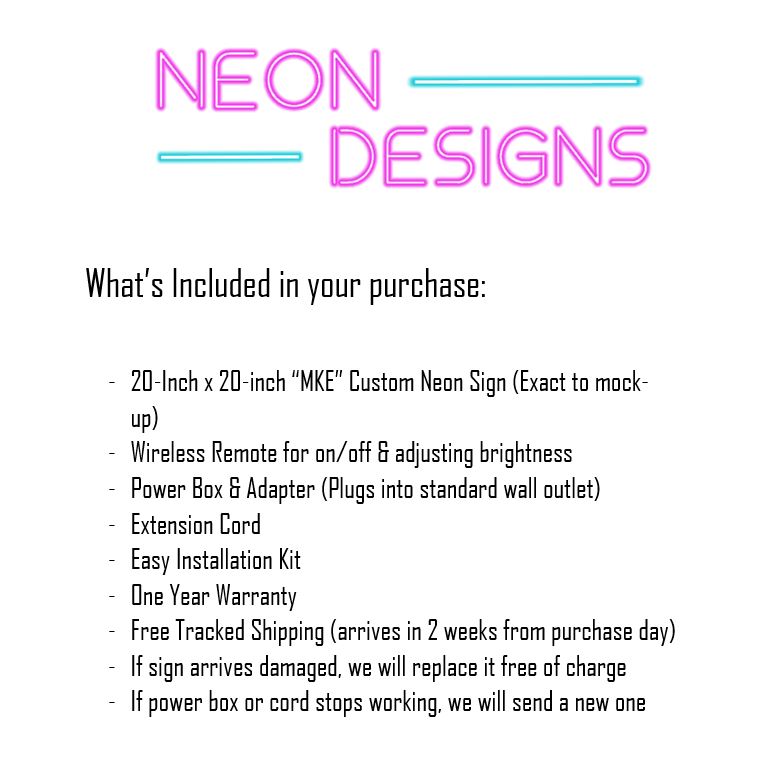 NEON
DESIGNS

What's Included in your purchase:

- 20-Inch x 20-inch "MKE" Custom Neon Sign (Exact to mock-up)
- Wireless Remote for on/off & adjusting brightness
- Power Box & Adapter (Plugs into standard wall outlet)
- Extension Cord
- Easy Installation Kit
- One Year Warranty
- Free Tracked Shipping (arrives in 2 weeks from purchase day)
- If sign arrives damaged, we will replace it free of charge
- If power box or cord stops working, we will send a new one